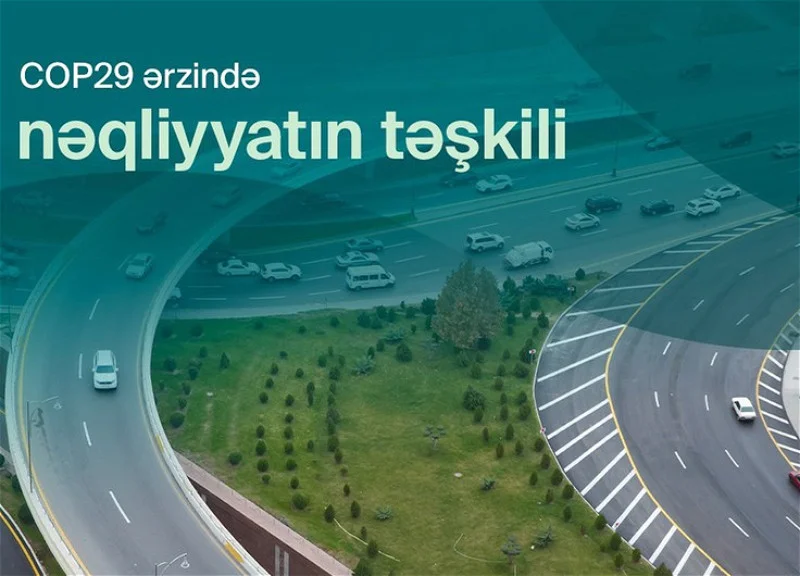 COP29 ərzində
nəqliyyatın təşkili